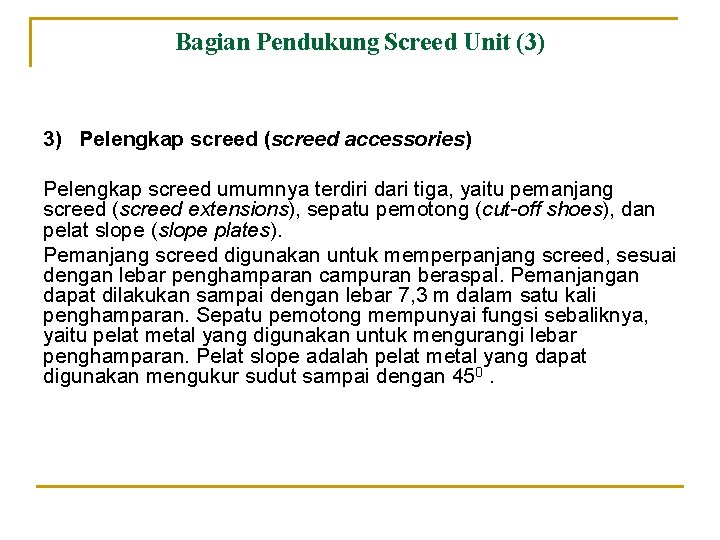 Bagian Pendukung Screed Unit (3)

3) Pelengkap screed (screed accessories)

Pelengkap screed umumnya terdiri dari tiga, yaitu pemanjang screed (screed extensions), sepatu pemotong (cut-off shoes), dan pelat slope (slope plates).

Pemanjang screed digunakan untuk memperpanjang screed, sesuai dengan lebar penghamparan campuran beraspal. Pemanjangan dapat dilakukan sampai dengan lebar 7,3 m dalam satu kali penghamparan. Sepatu pemotong mempunyai fungsi sebaliknya, yaitu pelat metal yang digunakan untuk mengurangi lebar penghamparan. Pelat slope adalah pelat metal yang dapat digunakan mengukur sudut sampai dengan $45^0$ .